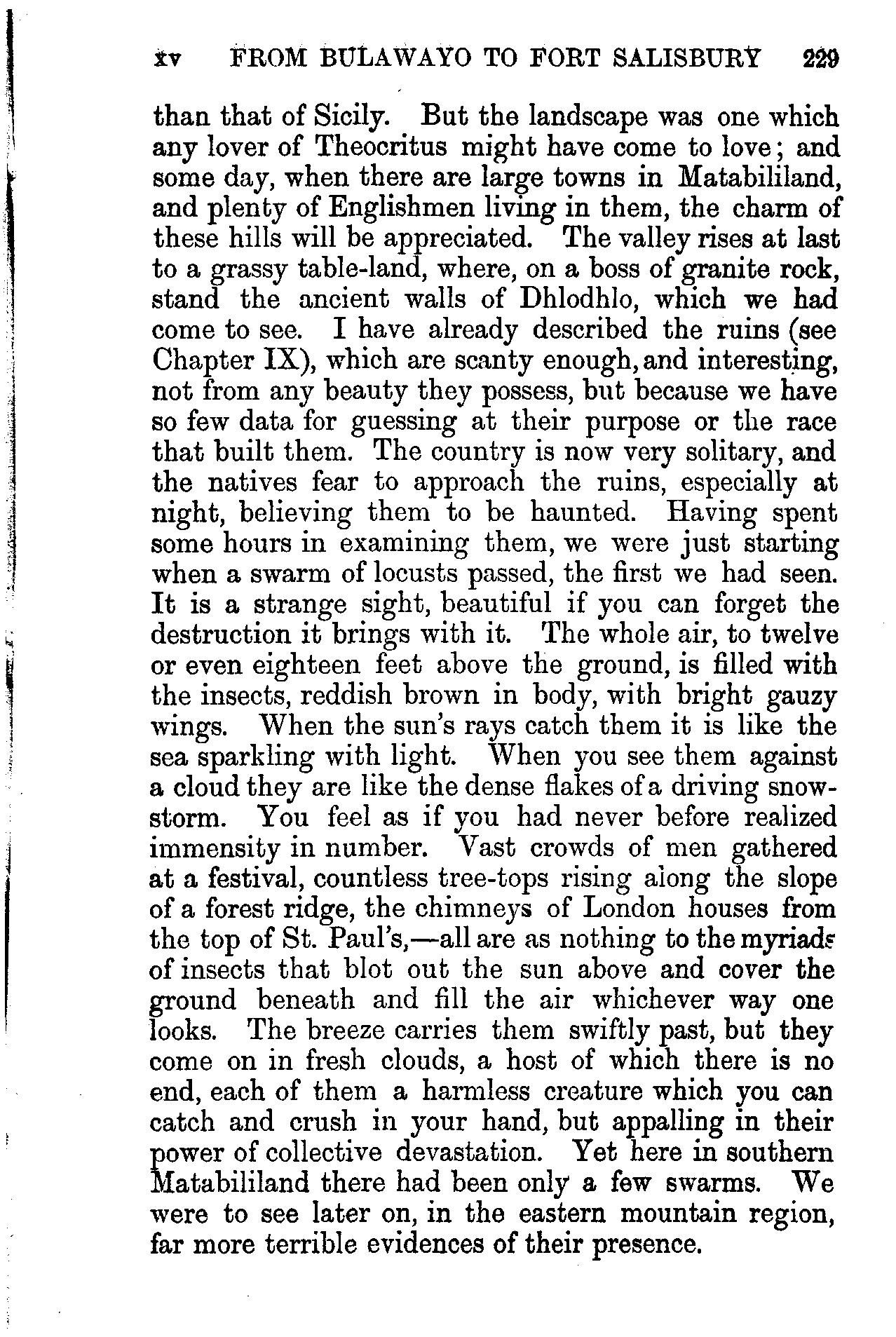 xv FROM BULAWAYO TO FORT SALISBURY 229

than that of Sicily. But the landscape was one which any lover of Theocritus might have come to love; and some day, when there are large towns in Matabililand, and plenty of Englishmen living in them, the charm of these hills will be appreciated. The valley rises at last to a grassy table-land, where, on a boss of granite rock, stand the ancient walls of Dhlodhlo, which we had come to see. I have already described the ruins (see Chapter IX), which are scanty enough, and interesting, not from any beauty they possess, but because we have so few data for guessing at their purpose or the race that built them. The country is now very solitary, and the natives fear to approach the ruins, especially at night, believing them to be haunted. Having spent some hours in examining them, we were just starting when a swarm of locusts passed, the first we had seen. It is a strange sight, beautiful if you can forget the destruction it brings with it. The whole air, to twelve or even eighteen feet above the ground, is filled with the insects, reddish brown in body, with bright gauzy wings. When the sun's rays catch them it is like the sea sparkling with light. When you see them against a cloud they are like the dense flakes of a driving snowstorm. You feel as if you had never before realized immensity in number. Vast crowds of men gathered at a festival, countless tree-tops rising along the slope of a forest ridge, the chimneys of London houses from the top of St. Paul's,—all are as nothing to the myriads of insects that blot out the sun above and cover the ground beneath and fill the air whichever way one looks. The breeze carries them swiftly past, but they come on in fresh clouds, a host of which there is no end, each of them a harmless creature which you can catch and crush in your hand, but appalling in their power of collective devastation. Yet here in southern Matabililand there had been only a few swarms. We were to see later on, in the eastern mountain region, far more terrible evidences of their presence.